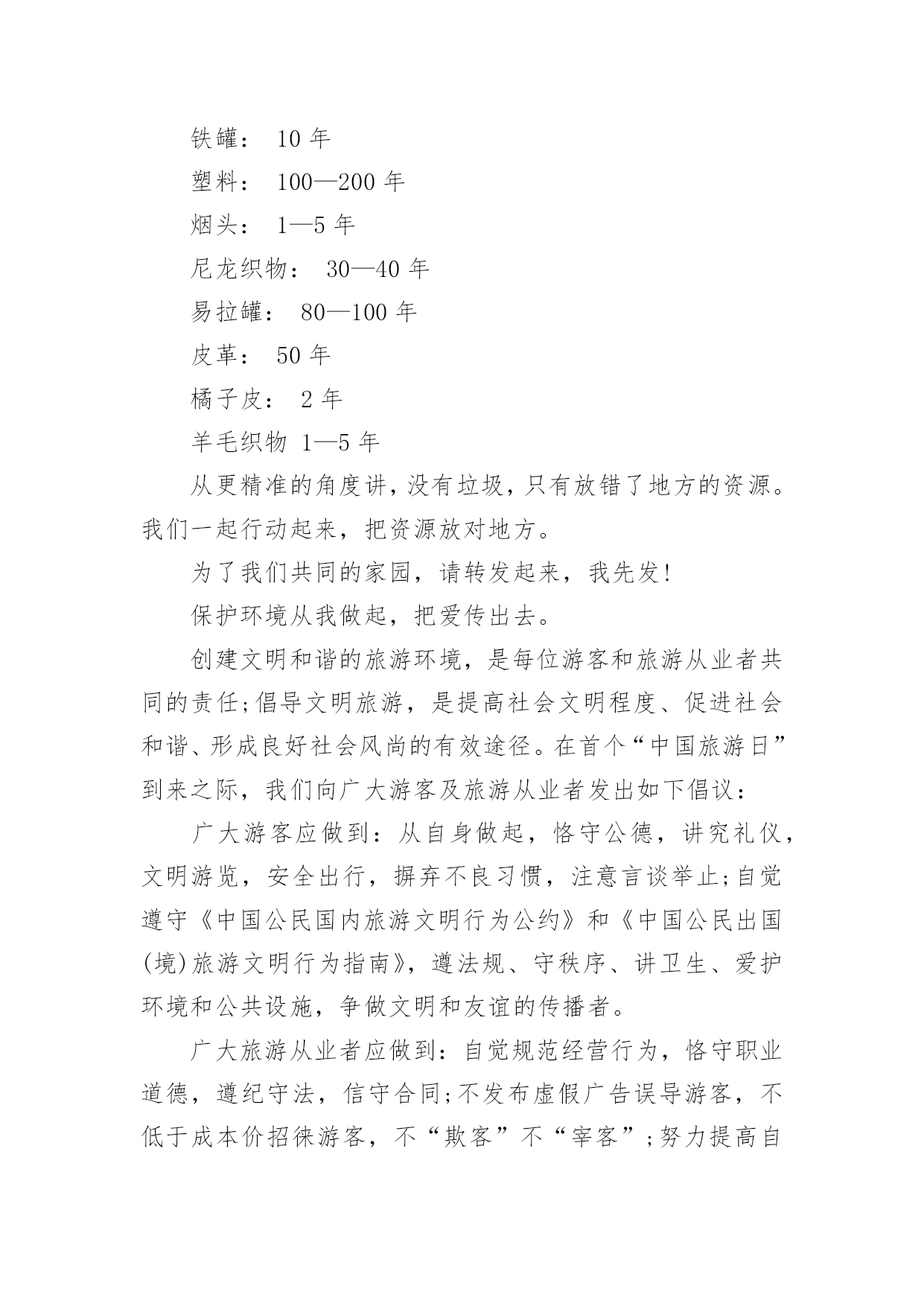 铁罐： 10 年

塑料： 100—200 年

烟头： 1—5 年

尼龙织物： 30—40 年

易拉罐： 80—100 年

皮革： 50 年

橘子皮： 2 年

羊毛织物 1—5 年

从更精准的角度讲，没有垃圾，只有放错了地方的资源。我们一起行动起来，把资源放对地方。

为了我们共同的家园，请转发起来，我先发!

保护环境从我做起，把爱传出去。

创建文明和谐的旅游环境，是每位游客和旅游从业者共同的责任;倡导文明旅游，是提高社会文明程度、促进社会和谐、形成良好社会风尚的有效途径。在首个“中国旅游日”到来之际，我们向广大游客及旅游从业者发出如下倡议：

广大游客应做到：从自身做起，恪守公德，讲究礼仪，文明游览，安全出行，摒弃不良习惯，注意言谈举止;自觉遵守《中国公民国内旅游文明行为公约》和《中国公民出国(境)旅游文明行为指南》，遵法规、守秩序、讲卫生、爱护环境和公共设施，争做文明和友谊的传播者。

广大旅游从业者应做到：自觉规范经营行为，恪守职业道德，遵纪守法，信守合同;不发布虚假广告误导游客，不低于成本价招徕游客，不“欺客”不“宰客”;努力提高自